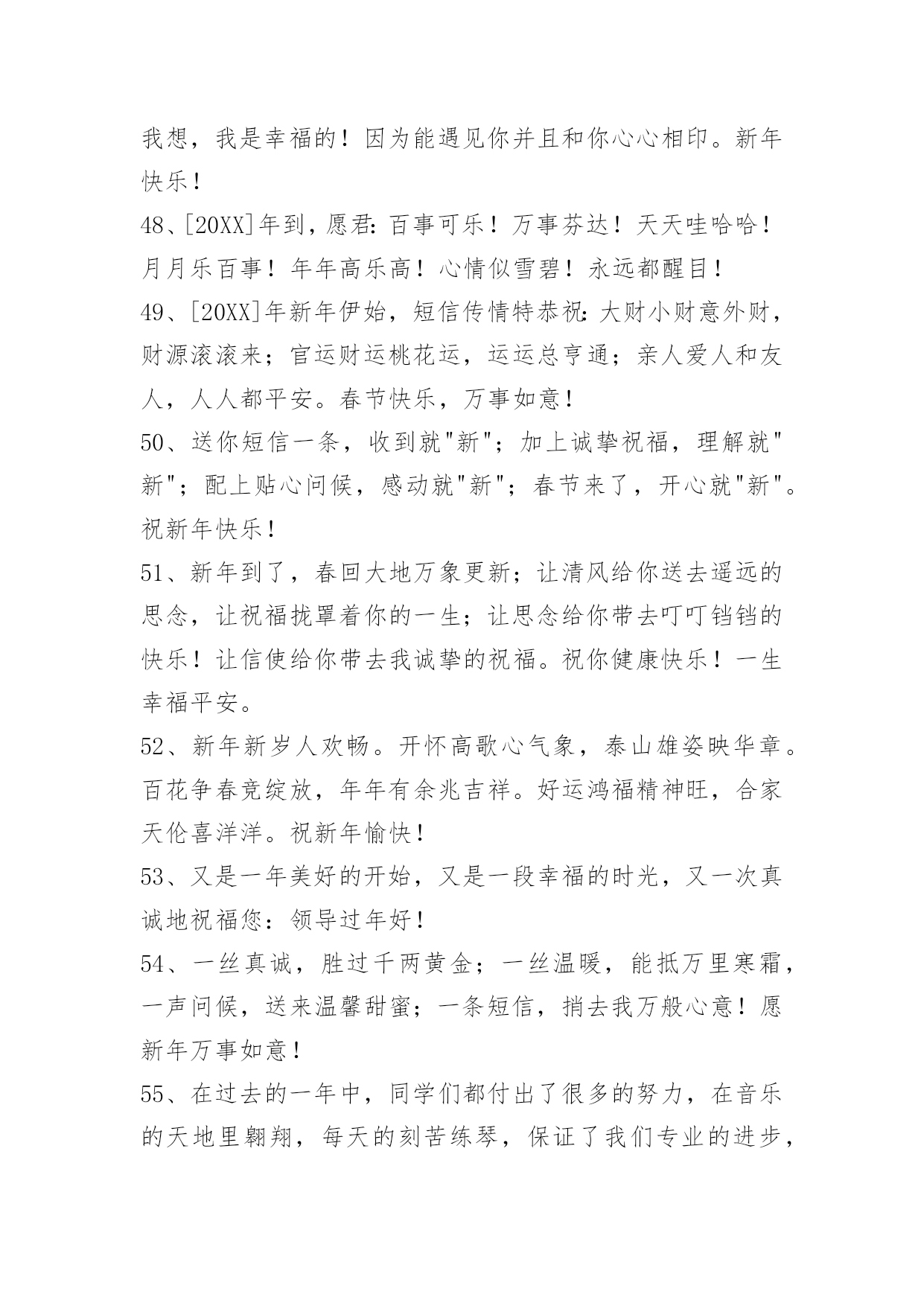 我想，我是幸福的！因为能遇见你并且和你心心相印。新年快乐！

48、[20XX]年到，愿君：百事可乐！万事芬达！天天哇哈哈！月月乐百事！年年高乐高！心情似雪碧！永远都醒目！

49、[20XX]年新年伊始，短信传情特恭祝：大财小财意外财，财源滚滚来；官运财运桃花运，运运总亨通；亲人爱人和友人，人人都平安。春节快乐，万事如意！

50、送你短信一条，收到就"新"；加上诚挚祝福，理解就"新"；配上贴心问候，感动就"新"；春节来了，开心就"新"。祝新年快乐！

51、新年到了，春回大地万象更新；让清风给你送去遥远的思念，让祝福拢罩着你的一生；让思念给你带去叮叮铛铛的快乐！让信使给你带去我诚挚的祝福。祝你健康快乐！一生幸福平安。

52、新年新岁人欢畅。开怀高歌心气象，泰山雄姿映华章。百花争春竞绽放，年年有余兆吉祥。好运鸿福精神旺，合家天伦喜洋洋。祝新年愉快！

53、又是一年美好的开始，又是一段幸福的时光，又一次真诚地祝福您：领导过年好！

54、一丝真诚，胜过千两黄金；一丝温暖，能抵万里寒霜，一声问候，送来温馨甜蜜；一条短信，捎去我万般心意！愿新年万事如意！

55、在过去的一年中，同学们都付出了很多的努力，在音乐的天地里翱翔，每天的刻苦练琴，保证了我们专业的进步，